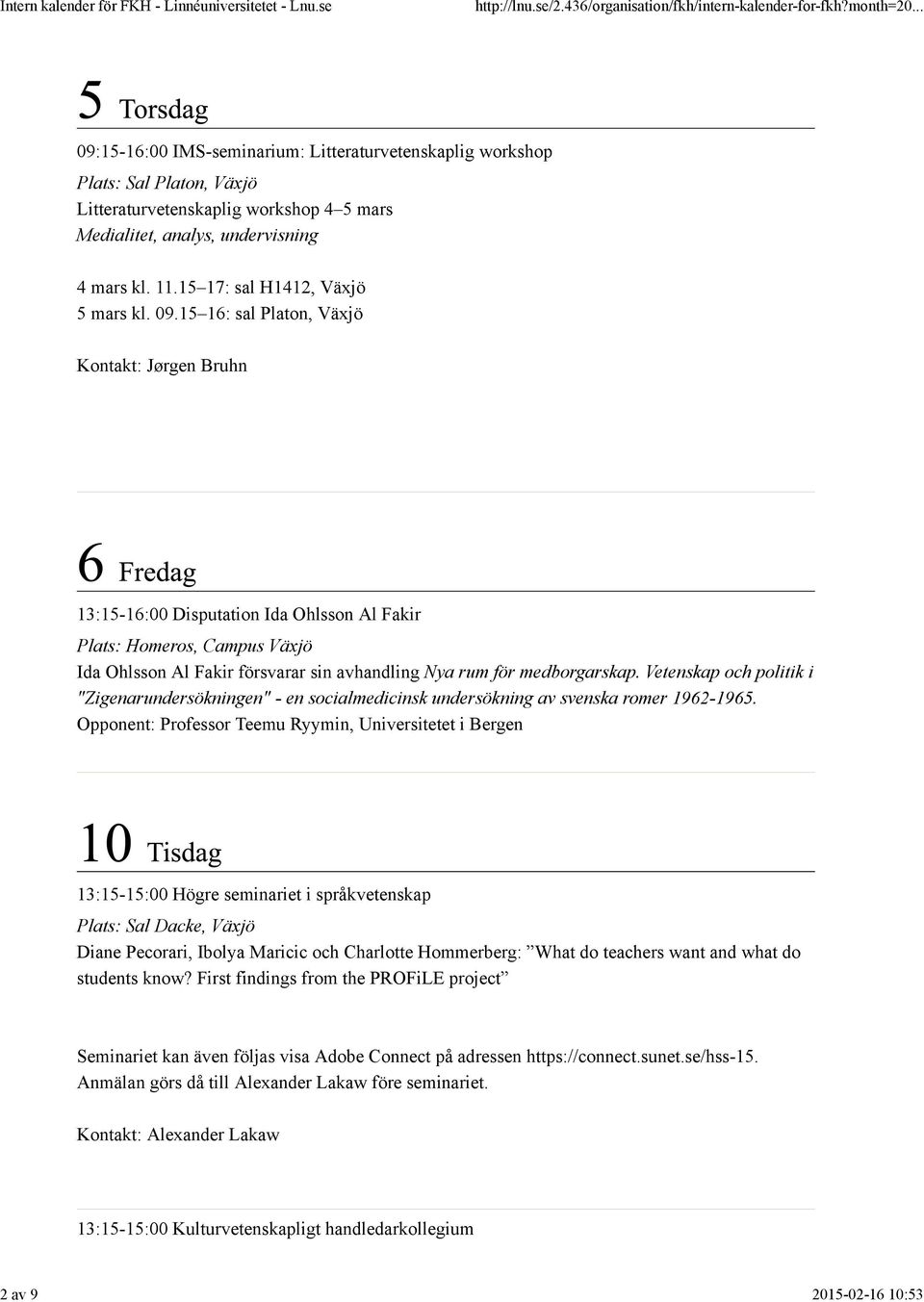 Intern kalender för FKH - Linnéuniversitetet - Lnu.se http://lnu.se/2.436/organisation/fkh/intern-kalender-for-fkh?month=20...

5 Torsdag

09:15-16:00 IMS-seminarium: Litteraturvetenskaplig workshop

Plats: Sal Platon, Växjö

Litteraturvetenskaplig workshop 4–5 mars
Medialitet, analys, undervisning

4 mars kl. 11.15–17: sal H1412, Växjö
5 mars kl. 09.15–16: sal Platon, Växjö

Kontakt: Jørgen Bruhn

6 Fredag

13:15-16:00 Disputation Ida Ohlsson Al Fakir

Plats: Homeros, Campus Växjö

Ida Ohlsson Al Fakir försvarar sin avhandling Nya rum för medborgarskap. Vetenskap och politik i "Zigenarundersökningen" - en socialmedicinsk undersökning av svenska romer 1962-1965. Opponent: Professor Teemu Ryymin, Universitetet i Bergen

10 Tisdag

13:15-15:00 Högre seminariet i språkvetenskap

Plats: Sal Dacke, Växjö

Diane Pecorari, Ibolya Maricic och Charlotte Hommerberg: ”What do teachers want and what do students know? First findings from the PROFiLE project”

Seminariet kan även följas visa Adobe Connect på adressen https://connect.sunet.se/hss-15. Anmälan görs då till Alexander Lakaw före seminariet.

Kontakt: Alexander Lakaw

13:15-15:00 Kulturvetenskapligt handledarkollegium

2 av 9 2015-02-16 10:53